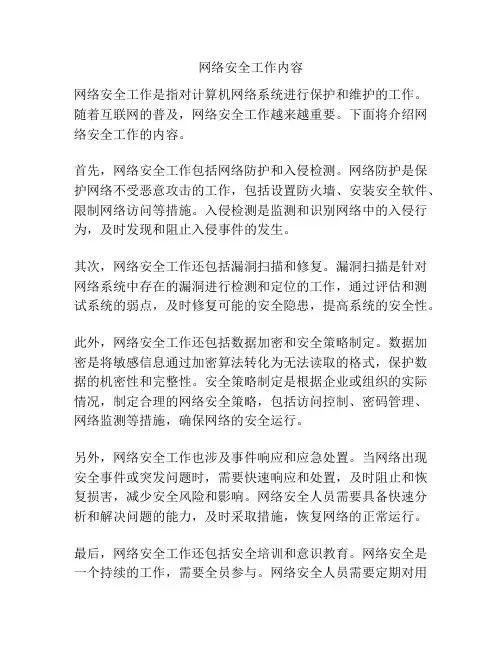 网络安全工作内容

网络安全工作是指对计算机网络系统进行保护和维护的工作。随着互联网的普及，网络安全工作越来越重要。下面将介绍网络安全工作的内容。

首先，网络安全工作包括网络防护和入侵检测。网络防护是保护网络不受恶意攻击的工作，包括设置防火墙、安装安全软件、限制网络访问等措施。入侵检测是监测和识别网络中的入侵行为，及时发现和阻止入侵事件的发生。

其次，网络安全工作还包括漏洞扫描和修复。漏洞扫描是针对网络系统中存在的漏洞进行检测和定位的工作，通过评估和测试系统的弱点，及时修复可能的安全隐患，提高系统的安全性。

此外，网络安全工作还包括数据加密和安全策略制定。数据加密是将敏感信息通过加密算法转化为无法读取的格式，保护数据的机密性和完整性。安全策略制定是根据企业或组织的实际情况，制定合理的网络安全策略，包括访问控制、密码管理、网络监测等措施，确保网络的安全运行。

另外，网络安全工作也涉及事件响应和应急处置。当网络出现安全事件或突发问题时，需要快速响应和处置，及时阻止和恢复损害，减少安全风险和影响。网络安全人员需要具备快速分析和解决问题的能力，及时采取措施，恢复网络的正常运行。

最后，网络安全工作还包括安全培训和意识教育。网络安全是一个持续的工作，需要全员参与。网络安全人员需要定期对用